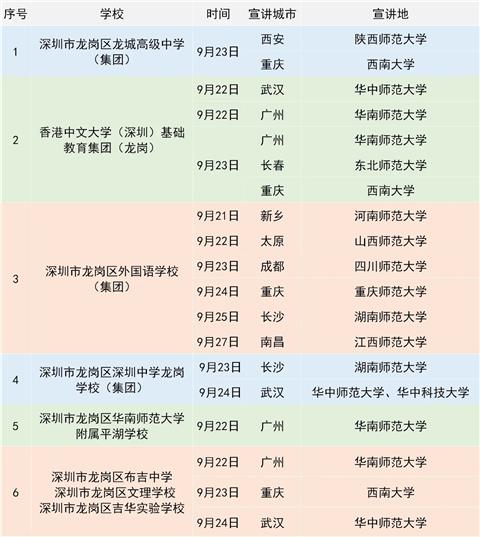 | 序号 | 学校 | 时间 | 宣讲城市 | 宣讲地 |
|---|---|---|---|---|
| 1 | 深圳市龙岗区龙城高级中学（集团） | 9月23日 | 西安 | 陕西师范大学 |
|  |  |  | 重庆 | 西南大学 |
| 2 | 香港中文大学（深圳）基础教育集团（龙岗） | 9月22日 | 武汉 | 华中师范大学 |
|  |  | 9月22日 | 广州 | 华南师范大学 |
|  |  | 9月23日 | 广州 | 华南师范大学 |
|  |  |  | 长春 | 东北师范大学 |
|  |  |  | 重庆 | 西南大学 |
| 3 | 深圳市龙岗区外国语学校（集团） | 9月21日 | 新乡 | 河南师范大学 |
|  |  | 9月22日 | 太原 | 山西师范大学 |
|  |  | 9月23日 | 成都 | 四川师范大学 |
|  |  | 9月24日 | 重庆 | 重庆师范大学 |
|  |  | 9月25日 | 长沙 | 湖南师范大学 |
|  |  | 9月27日 | 南昌 | 江西师范大学 |
| 4 | 深圳市龙岗区深圳中学龙岗学校（集团） | 9月23日 | 长沙 | 湖南师范大学 |
|  |  | 9月24日 | 武汉 | 华中师范大学、华中科技大学 |
| 5 | 深圳市龙岗区华南师范大学附属平湖学校 | 9月22日 | 广州 | 华南师范大学 |
| 6 | 深圳市龙岗区布吉中学 深圳市龙岗区文理学校 深圳市龙岗区吉华实验学校 | 9月22日 | 广州 | 华南师范大学 |
|  |  | 9月23日 | 重庆 | 西南大学 |
|  |  | 9月24日 | 武汉 | 华中师范大学 |